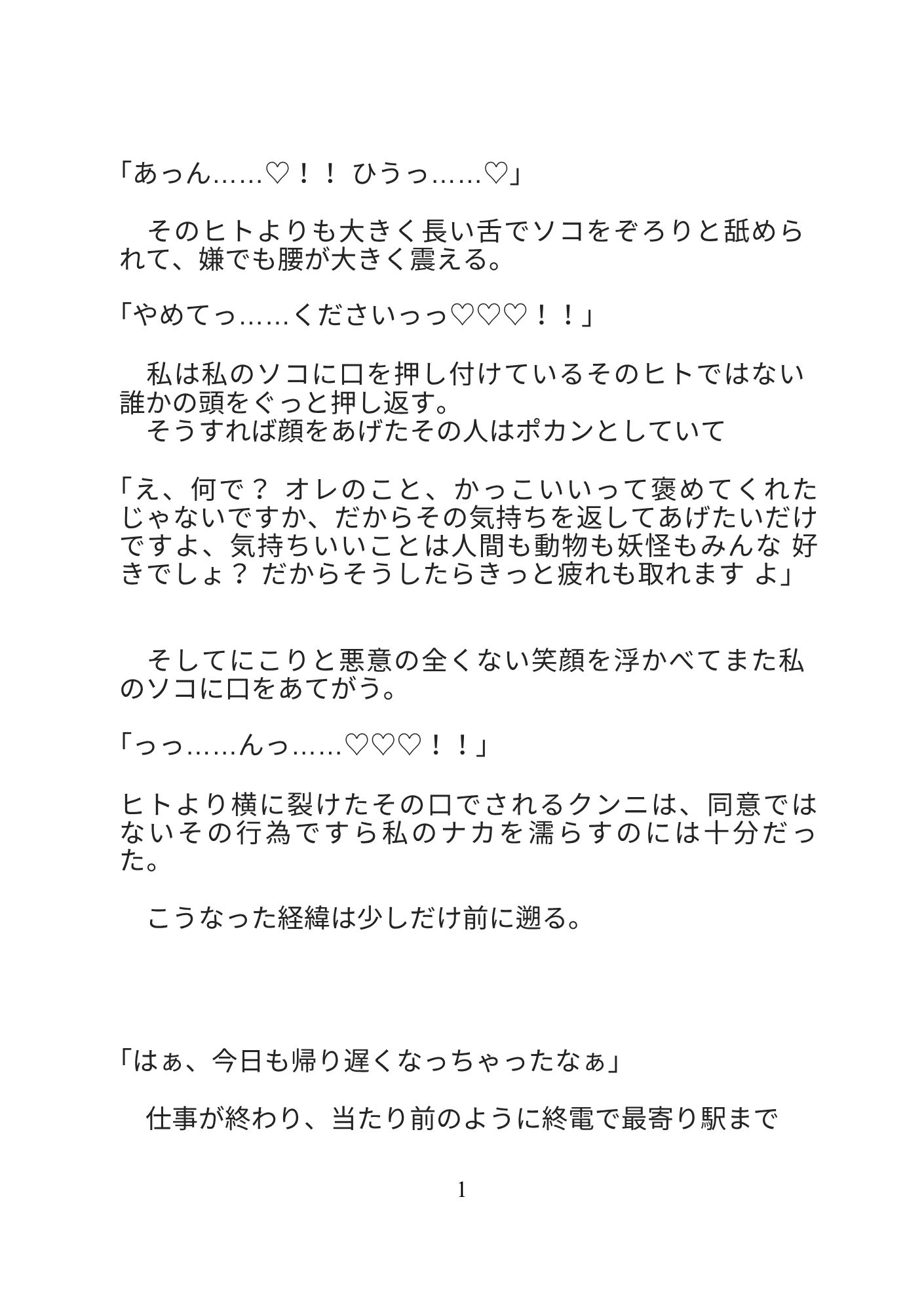 「あっん……♡！！ ひうっ……♡」

　そのヒトよりも大きく長い舌でソコをぞろりと舐められて、嫌でも腰が大きく震える。

「やめてっ……くださいっっ♡♡♡！！」

　私は私のソコに口を押し付けているそのヒトではない誰かの頭をぐっと押し返す。
　そうすれば顔をあげたその人はポカンとしていて

「え、何で？ オレのこと、かっこいいって褒めてくれたじゃないですか、だからその気持ちを返してあげたいだけですよ、気持ちいいことは人間も動物も妖怪もみんな 好きでしょ？ だからそうしたらきっと疲れも取れます よ」

　そしてにこりと悪意の全くない笑顔を浮かべてまた私のソコに口をあてがう。

「っっ……んっ……♡♡♡！！」

ヒトより横に裂けたその口でされるクンニは、同意ではないその行為ですら私のナカを濡らすのには十分だった。

　こうなった経緯は少しだけ前に遡る。

「はぁ、今日も帰り遅くなっちゃったなぁ」

　仕事が終わり、当たり前のように終電で最寄り駅まで

1